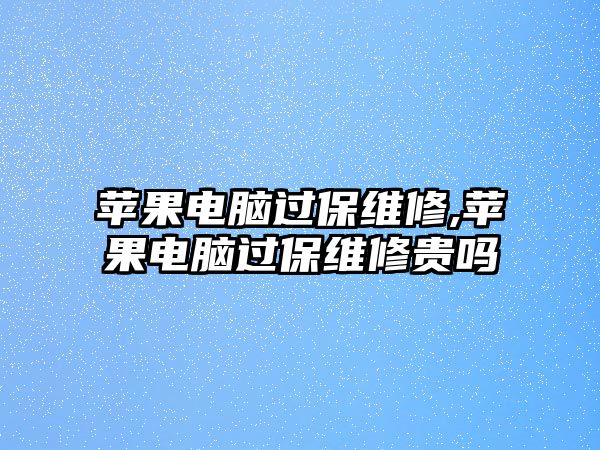 苹果电脑过保维修,苹果电脑过保维修贵吗